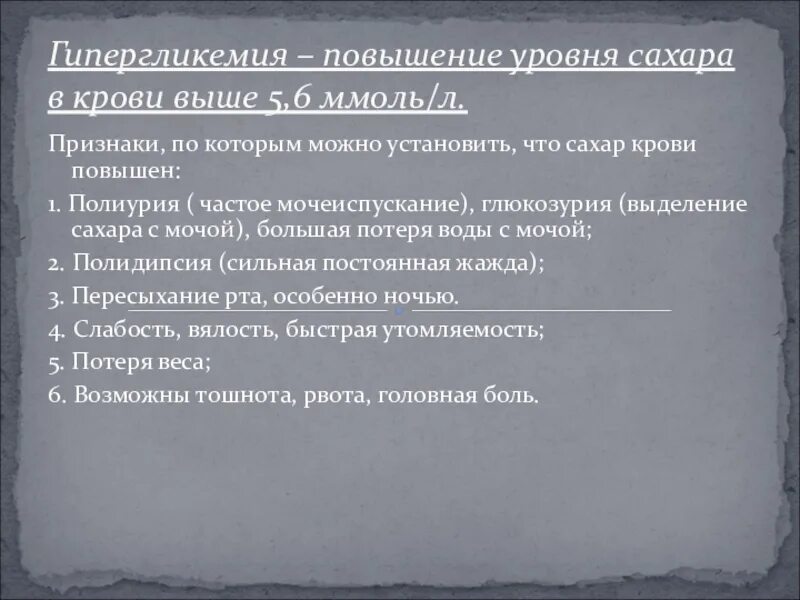 Гипергликемия – повышение уровня сахара в крови выше 5,6 ммоль/л.

Признаки, по которым можно установить, что сахар крови повышен:

1. Полиурия ( частое мочеиспускание), глюкозурия (выделение сахара с мочой), большая потеря воды с мочой;

2. Полидипсия (сильная постоянная жажда);

3. Пересыхание рта, особенно ночью.

4. Слабость, вялость, быстрая утомляемость;

5. Потеря веса;

6. Возможны тошнота, рвота, головная боль.